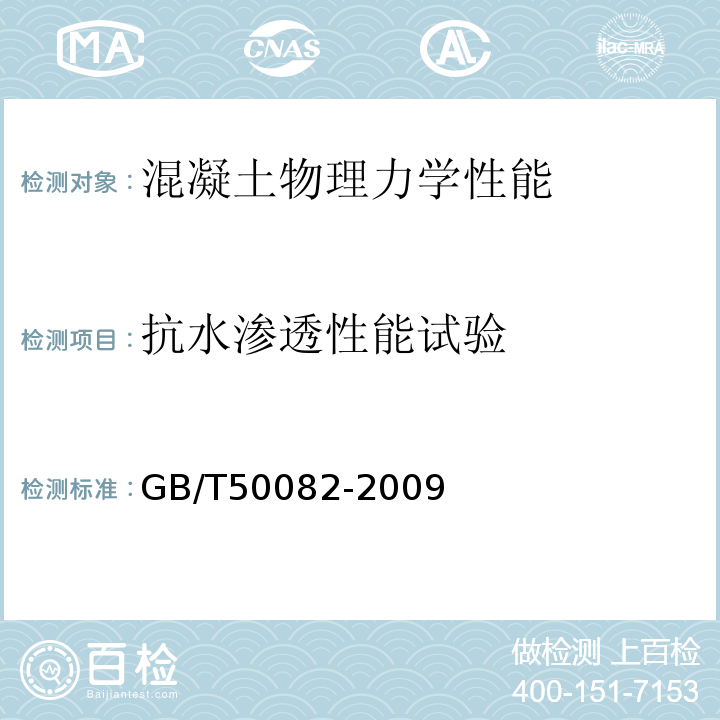 MA CNAS AL ilac-MRA

检测对象：混凝土物理力学性能

检测项目：抗水渗透性能试验

检测标准：GB/T50082-2009

百检
Baijiantest.com

做检测 上百检
400-151-7153